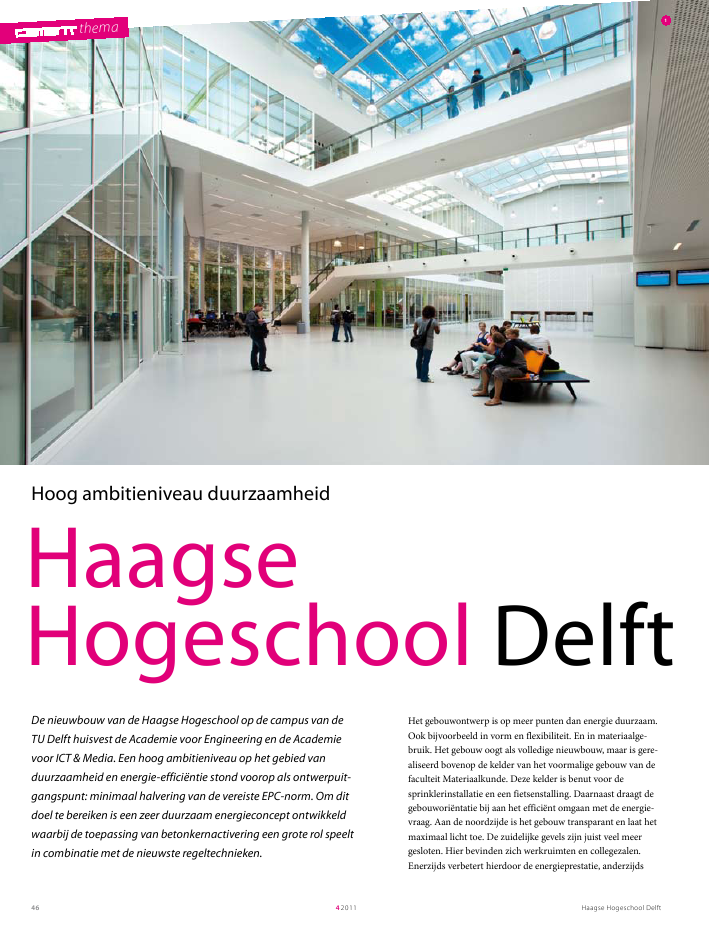 thema

1

Hoog ambitieniveau duurzaamheid

Haagse Hogeschool Delft

De nieuwbouw van de Haagse Hogeschool op de campus van de TU Delft huisvest de Academie voor Engineering en de Academie voor ICT & Media. Een hoog ambitieniveau op het gebied van duurzaamheid en energie-efficiëntie stond voorop als ontwerpuitgangspunt: minimaal halvering van de vereiste EPC-norm. Om dit doel te bereiken is een zeer duurzaam energieconcept ontwikkeld waarbij de toepassing van betonkernactivering een grote rol speelt in combinatie met de nieuwste regeltechnieken.

Het gebouwontwerp is op meer punten dan energie duurzaam. Ook bijvoorbeeld in vorm en flexibiliteit. En in materiaalgebruik. Het gebouw oogt als volledige nieuwbouw, maar is gerealiseerd bovenop de kelder van het voormalige gebouw van de faculteit Materiaalkunde. Deze kelder is benut voor de sprinklerinstallatie en een fietsenstalling. Daarnaast draagt de gebouworiëntatie bij aan het efficiënt omgaan met de energievraag. Aan de noordzijde is het gebouw transparant en laat het maximaal licht toe. De zuidelijke gevels zijn juist veel meer gesloten. Hier bevinden zich werkruimten en collegezalen. Enerzijds verbetert hierdoor de energieprestatie, anderzijds

46 4 2011 Haagse Hogeschool Delft